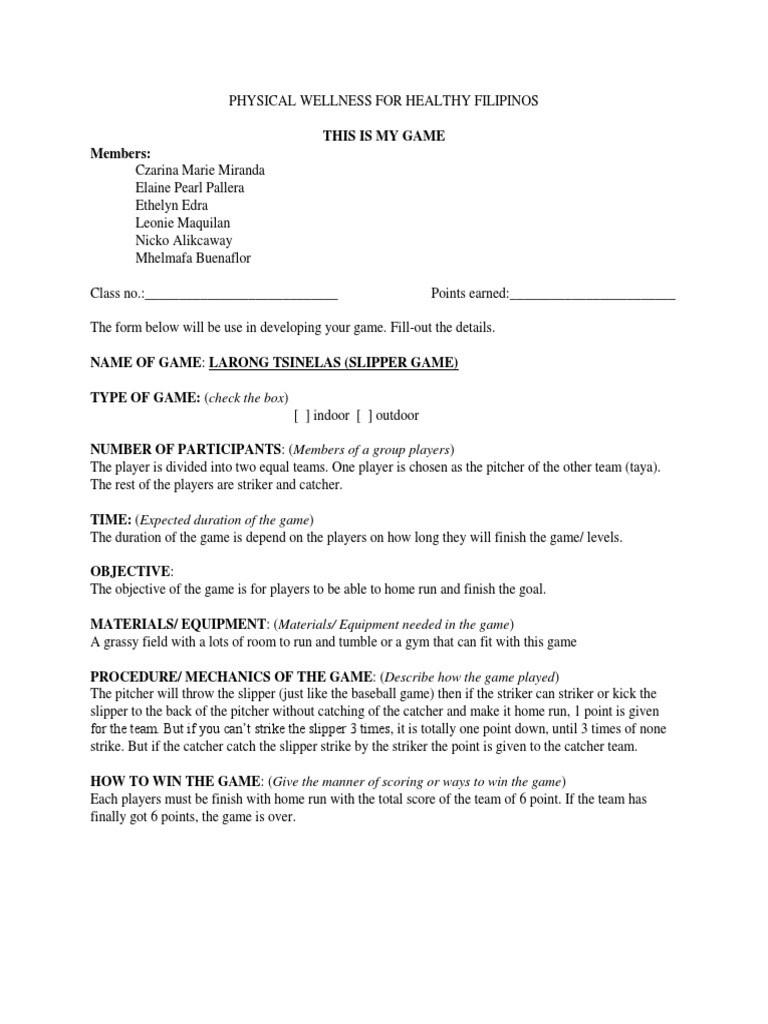 PHYSICAL WELLNESS FOR HEALTHY FILIPINOS

THIS IS MY GAME

Members:
Czarina Marie Miranda
Elaine Pearl Pallera
Ethelyn Edra
Leonie Maquilan
Nicko Alikcaway
Mhelmafa Buenaflor

Class no.:____________________________ Points earned:________________________

The form below will be use in developing your game. Fill-out the details.

NAME OF GAME: LARONG TSINELAS (SLIPPER GAME)

TYPE OF GAME: (check the box)
[ ] indoor [ ] outdoor

NUMBER OF PARTICIPANTS: (Members of a group players)
The player is divided into two equal teams. One player is chosen as the pitcher of the other team (taya). The rest of the players are striker and catcher.

TIME: (Expected duration of the game)
The duration of the game is depend on the players on how long they will finish the game/ levels.

OBJECTIVE:
The objective of the game is for players to be able to home run and finish the goal.

MATERIALS/ EQUIPMENT: (Materials/ Equipment needed in the game)
A grassy field with a lots of room to run and tumble or a gym that can fit with this game

PROCEDURE/ MECHANICS OF THE GAME: (Describe how the game played)
The pitcher will throw the slipper (just like the baseball game) then if the striker can striker or kick the slipper to the back of the pitcher without catching of the catcher and make it home run, 1 point is given for the team. But if you can't strike the slipper 3 times, it is totally one point down, until 3 times of none strike. But if the catcher catch the slipper strike by the striker the point is given to the catcher team.

HOW TO WIN THE GAME: (Give the manner of scoring or ways to win the game)
Each players must be finish with home run with the total score of the team of 6 point. If the team has finally got 6 points, the game is over.